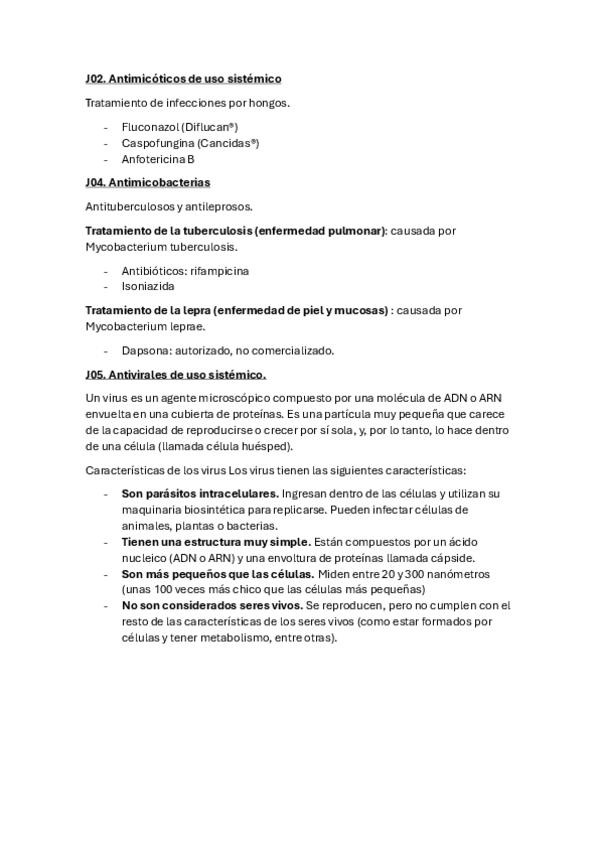 J02. Antimicóticos de uso sistémico

Tratamiento de infecciones por hongos.

- Fluconazol (Diflucan®)
- Caspofungina (Cancidas®)
- Anfotericina B

J04. Antimicobacterias

Antituberculosos y antileprosos.

Tratamiento de la tuberculosis (enfermedad pulmonar): causada por Mycobacterium tuberculosis.

- Antibióticos: rifampicina
- Isoniazida

Tratamiento de la lepra (enfermedad de piel y mucosas) : causada por Mycobacterium leprae.

- Dapsona: autorizado, no comercializado.

J05. Antivirales de uso sistémico.

Un virus es un agente microscópico compuesto por una molécula de ADN o ARN envuelta en una cubierta de proteínas. Es una partícula muy pequeña que carece de la capacidad de reproducirse o crecer por sí sola, y, por lo tanto, lo hace dentro de una célula (llamada célula huésped).

Características de los virus Los virus tienen las siguientes características:

- Son parásitos intracelulares. Ingresan dentro de las células y utilizan su maquinaria biosintética para replicarse. Pueden infectar células de animales, plantas o bacterias.
- Tienen una estructura muy simple. Están compuestos por un ácido nucleico (ADN o ARN) y una envoltura de proteínas llamada cápside.
- Son más pequeños que las células. Miden entre 20 y 300 nanómetros (unas 100 veces más chico que las células más pequeñas)
- No son considerados seres vivos. Se reproducen, pero no cumplen con el resto de las características de los seres vivos (como estar formados por células y tener metabolismo, entre otras).